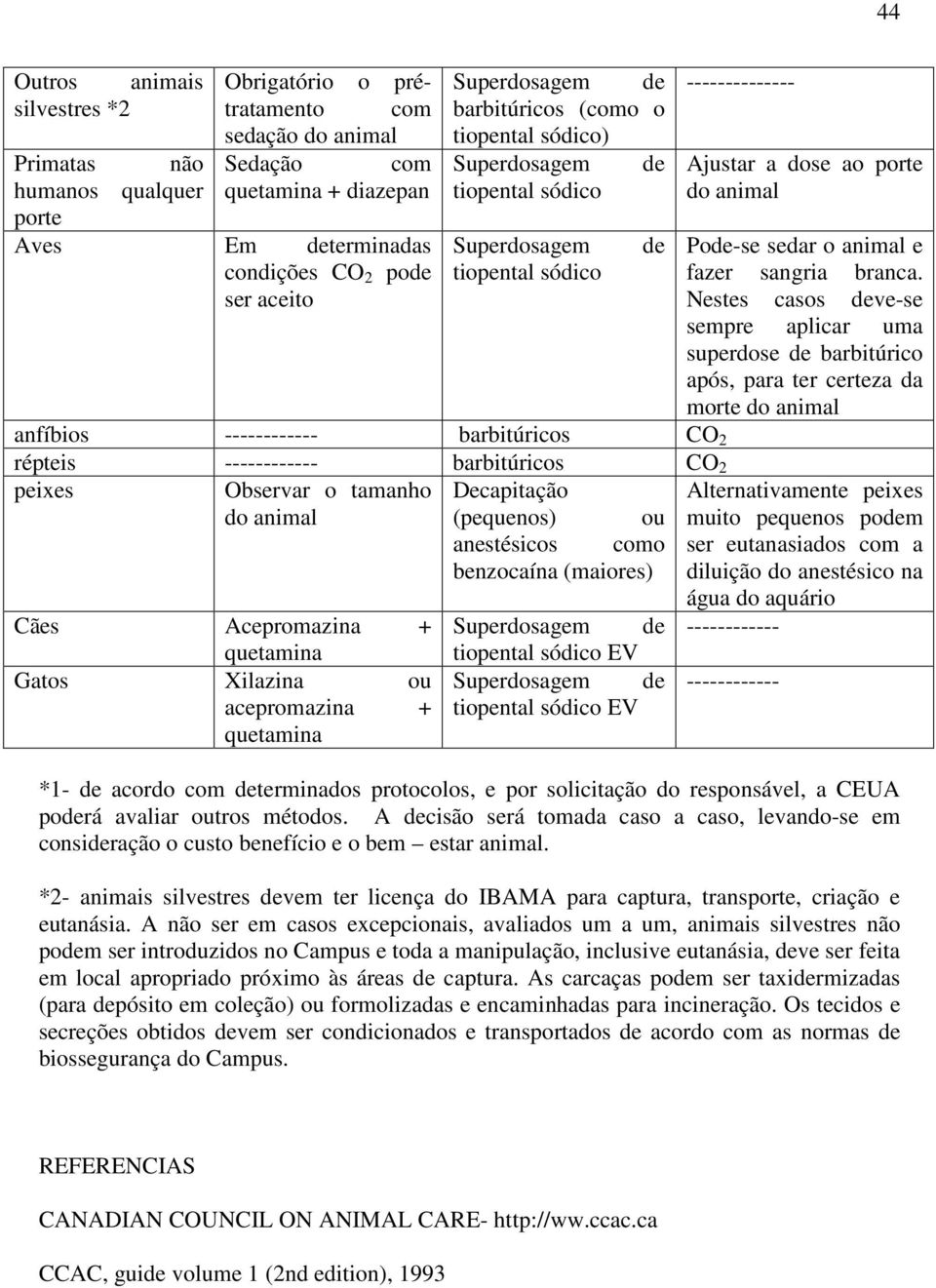 44

| Outros animais silvestres *2 | Obrigatório o pré-tratamento com sedação do animal | Superdosagem de barbitúricos (como o tiopental sódico) | -------------- |
|---|---|---|---|
| Primatas não humanos qualquer porte | Sedação com quetamina + diazepan | Superdosagem de tiopental sódico | Ajustar a dose ao porte do animal |
| Aves | Em determinadas condições $CO_2$ pode ser aceito | Superdosagem de tiopental sódico | Pode-se sedar o animal e fazer sangria branca. Nestes casos deve-se sempre aplicar uma superdose de barbitúrico após, para ter certeza da morte do animal |
| anfíbios | ------------ | barbitúricos | $CO_2$ |
| répteis | ------------ | barbitúricos | $CO_2$ |
| peixes | Observar o tamanho do animal | Decapitação (pequenos) ou anestésicos como benzocaína (maiores) | Alternativamente peixes muito pequenos podem ser eutanasiados com a diluição do anestésico na água do aquário |
| Cães | Acepromazina + quetamina | Superdosagem de tiopental sódico EV | ------------ |
| Gatos | Xilazina ou acepromazina + quetamina | Superdosagem de tiopental sódico EV | ------------ |

*1- de acordo com determinados protocolos, e por solicitação do responsável, a CEUA poderá avaliar outros métodos. A decisão será tomada caso a caso, levando-se em consideração o custo benefício e o bem – estar animal.

*2- animais silvestres devem ter licença do IBAMA para captura, transporte, criação e eutanásia. A não ser em casos excepcionais, avaliados um a um, animais silvestres não podem ser introduzidos no Campus e toda a manipulação, inclusive eutanásia, deve ser feita em local apropriado próximo às áreas de captura. As carcaças podem ser taxidermizadas (para depósito em coleção) ou formolizadas e encaminhadas para incineração. Os tecidos e secreções obtidos devem ser condicionados e transportados de acordo com as normas de biossegurança do Campus.

REFERENCIAS

CANADIAN COUNCIL ON ANIMAL CARE- http://ww.ccac.ca

CCAC, guide volume 1 (2nd edition), 1993